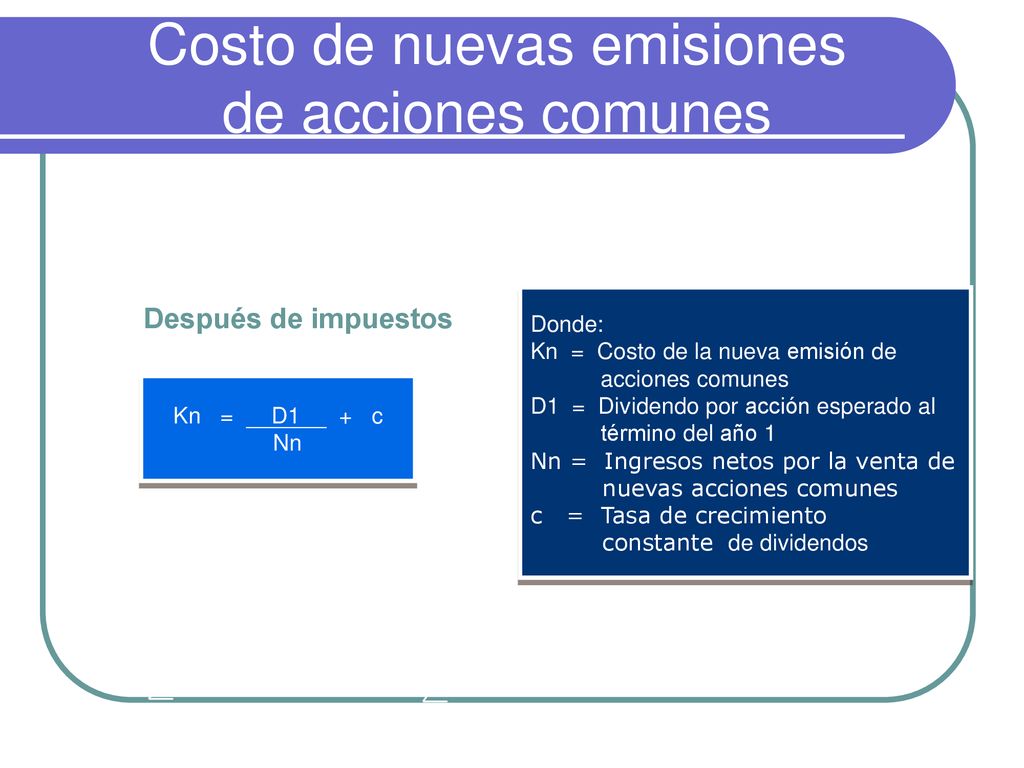 Costo de nuevas emisiones de acciones comunes

Después de impuestos

$Kn = \frac{D1}{Nn} + c$

Donde:
Kn = Costo de la nueva emisión de acciones comunes
D1 = Dividendo por acción esperado al término del año 1
Nn = Ingresos netos por la venta de nuevas acciones comunes
c = Tasa de crecimiento constante de dividendos